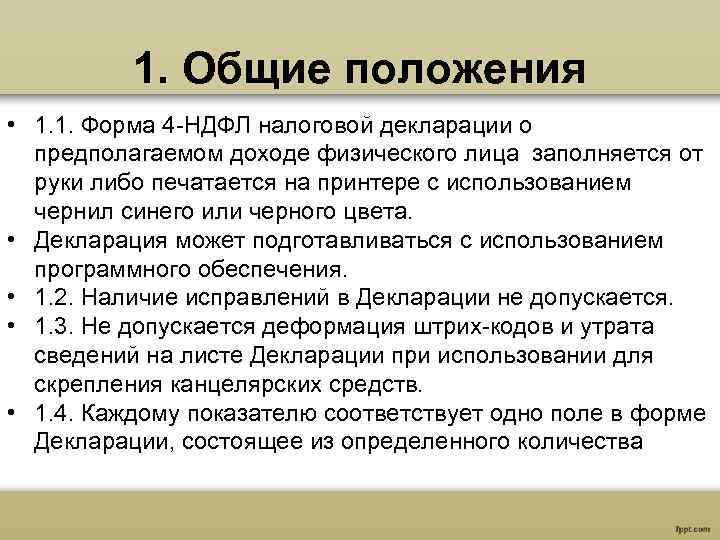 1. Общие положения

• 1.1. Форма 4-НДФЛ налоговой декларации о предполагаемом доходе физического лица заполняется от руки либо печатается на принтере с использованием чернил синего или черного цвета.
• Декларация может подготавливаться с использованием программного обеспечения.
• 1.2. Наличие исправлений в Декларации не допускается.
• 1.3. Не допускается деформация штрих-кодов и утрата сведений на листе Декларации при использовании для скрепления канцелярских средств.
• 1.4. Каждому показателю соответствует одно поле в форме Декларации, состоящее из определенного количества

fppt.com